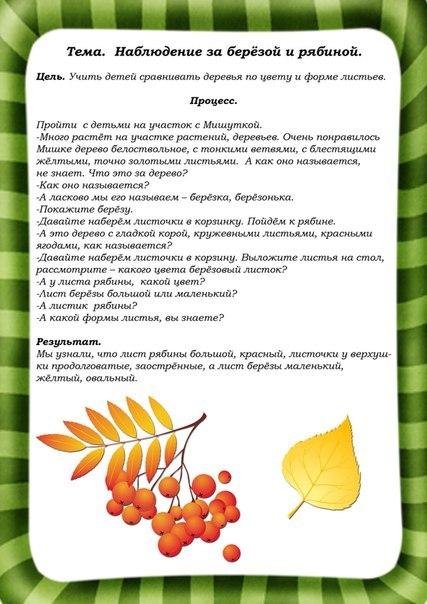 Тема. Наблюдение за берёзой и рябиной.

Цель. Учить детей сравнивать деревья по цвету и форме листьев.

Процесс.

Пройти с детьми на участок с Мишуткой.
-Много растёт на участке растений, деревьев. Очень понравилось Мишке дерево белоствольное, с тонкими ветвями, с блестящими жёлтыми, точно золотыми листьями. А как оно называется, не знает. Что это за дерево?
-Как оно называется?
-А ласково мы его называем – берёзка, берёзонька.
-Покажите берёзу.
-Давайте наберём листочки в корзинку. Пойдём к рябине.
-А это дерево с гладкой корой, кружевными листьями, красными ягодами, как называется?
-Давайте наберём листочки в корзину. Выложите листья на стол, рассмотрите – какого цвета берёзовый листок?
-А у листа рябины, какой цвет?
-Лист берёзы большой или маленький?
-А листик рябины?
-А какой формы листья, вы знаете?

Результат.
Мы узнали, что лист рябины большой, красный, листочки у верхушки продолговатые, заострённые, а лист берёзы маленький, жёлтый, овальный.